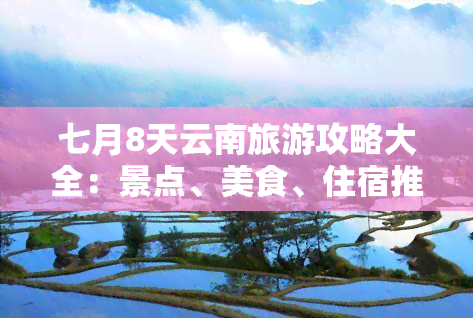 七月8天云南旅游攻略大全：景点、美食、住宿推